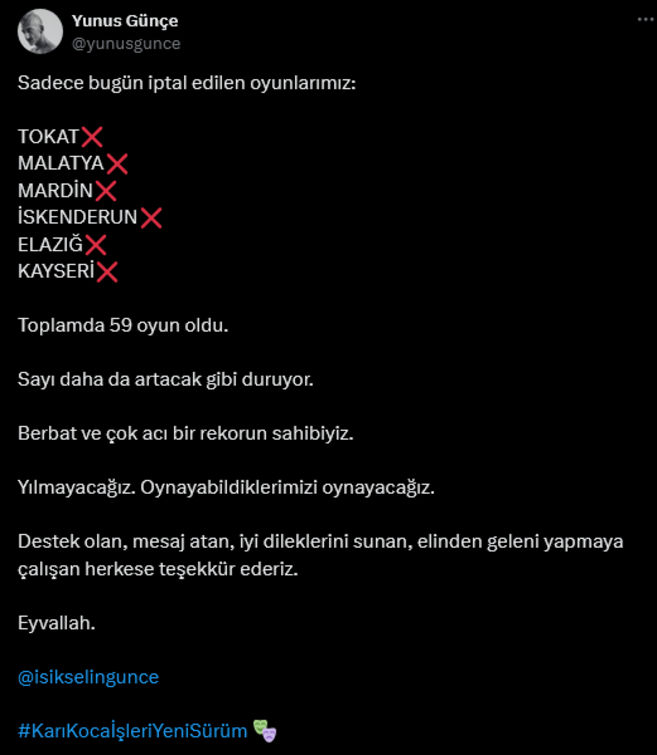 Yunus Günçe
@yunusgunce

Sadece bugün iptal edilen oyunlarımız:

TOKAT❌
MALATYA❌
MARDİN❌
İSKENDERUN❌
ELAZIĞ❌
KAYSERİ❌

Toplamda 59 oyun oldu.

Sayı daha da artacak gibi duruyor.

Berbat ve çok acı bir rekorun sahibiyiz.

Yılmayacağız. Oynayabildiklerimizi oynayacağız.

Destek olan, mesaj atan, iyi dileklerini sunan, elinden geleni yapmaya çalışan herkese teşekkür ederiz.

Eyvallah.

@isikselingunce

#KarıKocaİşleriYeniSürüm 🎭